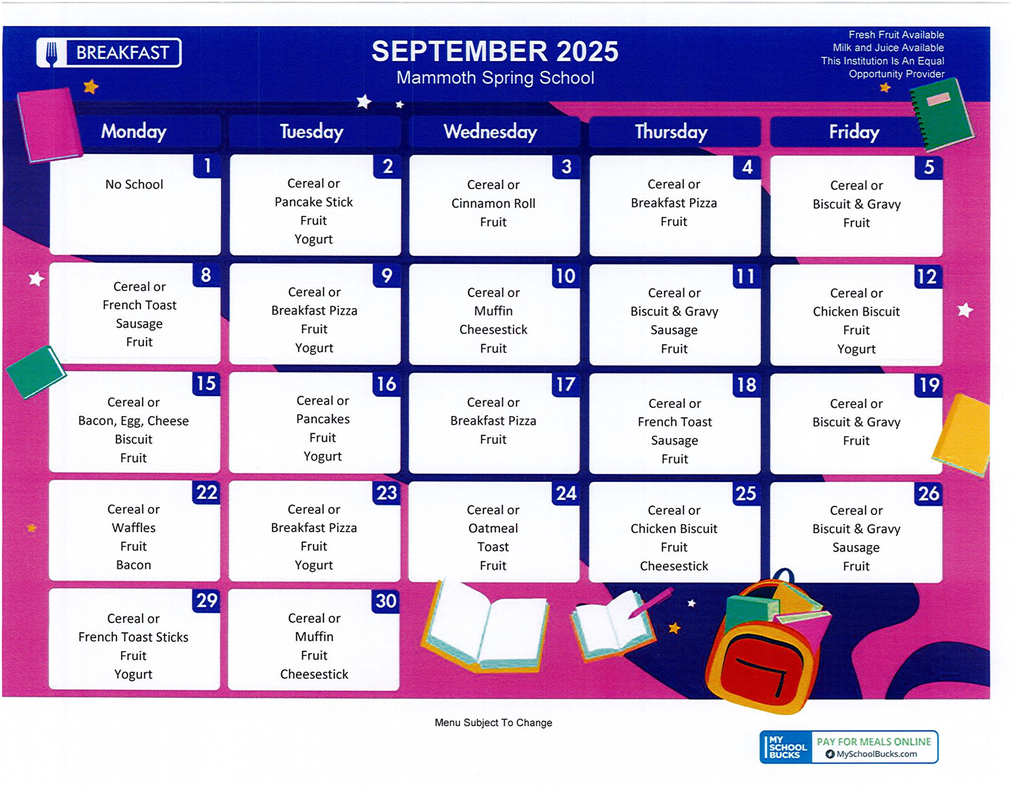 BREAKFAST

SEPTEMBER 2025
Mammoth Spring School

Fresh Fruit Available
Milk and Juice Available
This Institution Is An Equal Opportunity Provider

| Monday | Tuesday | Wednesday | Thursday | Friday |
|---|---|---|---|---|
| 1 No School | 2 Cereal or Pancake Stick Fruit Yogurt | 3 Cereal or Cinnamon Roll Fruit | 4 Cereal or Breakfast Pizza Fruit | 5 Cereal or Biscuit & Gravy Fruit |
| 8 Cereal or French Toast Sausage Fruit | 9 Cereal or Breakfast Pizza Fruit Yogurt | 10 Cereal or Muffin Cheesestick Fruit | 11 Cereal or Biscuit & Gravy Sausage Fruit | 12 Cereal or Chicken Biscuit Fruit Yogurt |
| 15 Cereal or Bacon, Egg, Cheese Biscuit Fruit | 16 Cereal or Pancakes Fruit Yogurt | 17 Cereal or Breakfast Pizza Fruit | 18 Cereal or French Toast Sausage Fruit | 19 Cereal or Biscuit & Gravy Fruit |
| 22 Cereal or Waffles Fruit Bacon | 23 Cereal or Breakfast Pizza Fruit Yogurt | 24 Cereal or Oatmeal Toast Fruit | 25 Cereal or Chicken Biscuit Fruit Cheesestick | 26 Cereal or Biscuit & Gravy Sausage Fruit |
| 29 Cereal or French Toast Sticks Fruit Yogurt | 30 Cereal or Muffin Fruit Cheesestick | | | |

Menu Subject To Change

MY SCHOOL BUCKS
PAY FOR MEALS ONLINE
MySchoolBucks.com